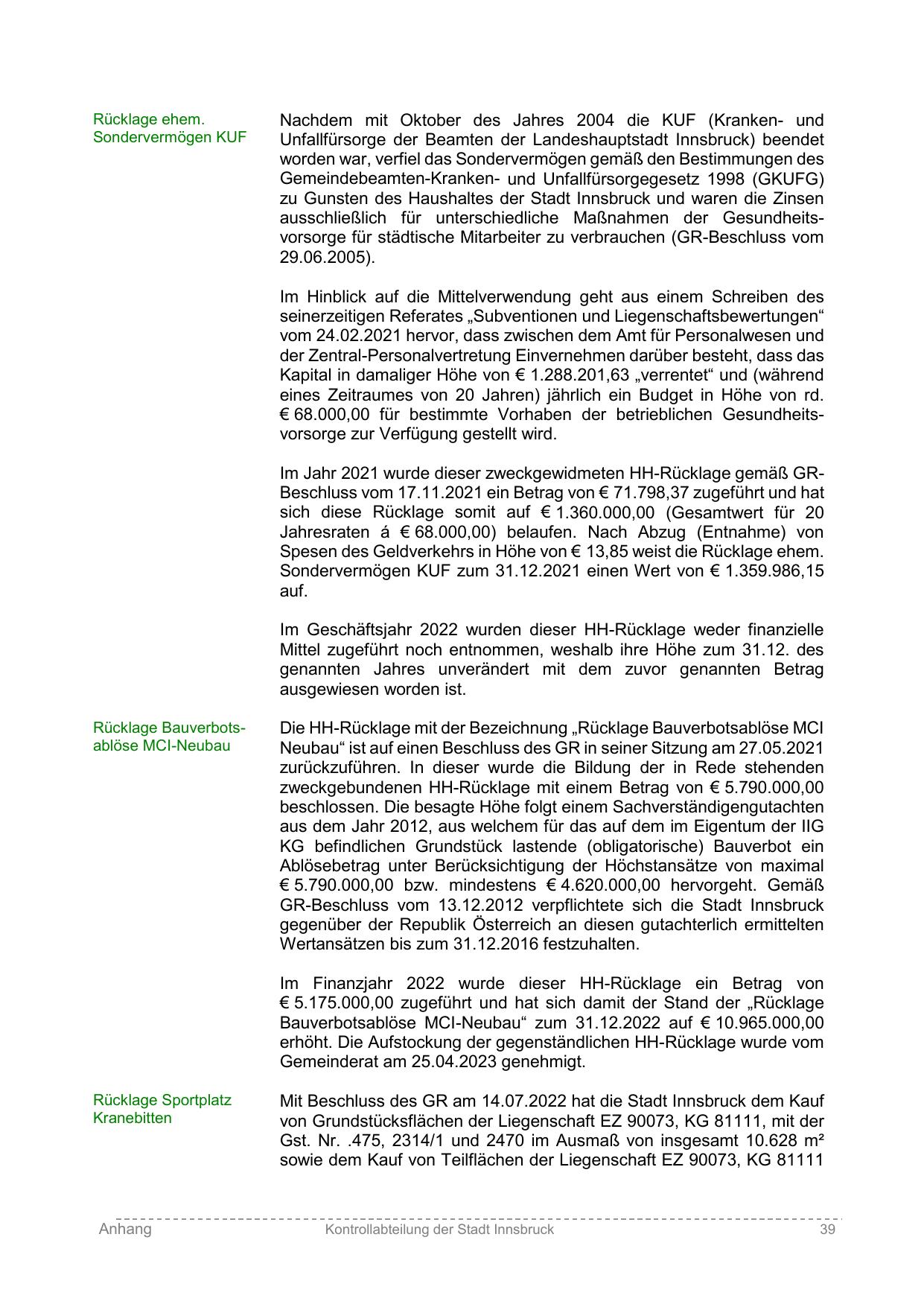 Rücklage ehem. Sondervermögen KUF

Nachdem mit Oktober des Jahres 2004 die KUF (Kranken- und Unfallfürsorge der Beamten der Landeshauptstadt Innsbruck) beendet worden war, verfiel das Sondervermögen gemäß den Bestimmungen des Gemeindebeamten-Kranken- und Unfallfürsorgegesetz 1998 (GKUFG) zu Gunsten des Haushaltes der Stadt Innsbruck und waren die Zinsen ausschließlich für unterschiedliche Maßnahmen der Gesundheitsvorsorge für städtische Mitarbeiter zu verbrauchen (GR-Beschluss vom 29.06.2005).

Im Hinblick auf die Mittelverwendung geht aus einem Schreiben des seinerzeitigen Referates „Subventionen und Liegenschaftsbewertungen“ vom 24.02.2021 hervor, dass zwischen dem Amt für Personalwesen und der Zentral-Personalvertretung Einvernehmen darüber besteht, dass das Kapital in damaliger Höhe von € 1.288.201,63 „verrentet“ und (während eines Zeitraumes von 20 Jahren) jährlich ein Budget in Höhe von rd. € 68.000,00 für bestimmte Vorhaben der betrieblichen Gesundheitsvorsorge zur Verfügung gestellt wird.

Im Jahr 2021 wurde dieser zweckgewidmeten HH-Rücklage gemäß GR-Beschluss vom 17.11.2021 ein Betrag von € 71.798,37 zugeführt und hat sich diese Rücklage somit auf € 1.360.000,00 (Gesamtwert für 20 Jahresraten á € 68.000,00) belaufen. Nach Abzug (Entnahme) von Spesen des Geldverkehrs in Höhe von € 13,85 weist die Rücklage ehem. Sondervermögen KUF zum 31.12.2021 einen Wert von € 1.359.986,15 auf.

Im Geschäftsjahr 2022 wurden dieser HH-Rücklage weder finanzielle Mittel zugeführt noch entnommen, weshalb ihre Höhe zum 31.12. des genannten Jahres unverändert mit dem zuvor genannten Betrag ausgewiesen worden ist.

Rücklage Bauverbotsablöse MCI-Neubau

Die HH-Rücklage mit der Bezeichnung „Rücklage Bauverbotsablöse MCI Neubau“ ist auf einen Beschluss des GR in seiner Sitzung am 27.05.2021 zurückzuführen. In dieser wurde die Bildung der in Rede stehenden zweckgebundenen HH-Rücklage mit einem Betrag von € 5.790.000,00 beschlossen. Die besagte Höhe folgt einem Sachverständigengutachten aus dem Jahr 2012, aus welchem für das auf dem im Eigentum der IIG KG befindlichen Grundstück lastende (obligatorische) Bauverbot ein Ablösebetrag unter Berücksichtigung der Höchstansätze von maximal € 5.790.000,00 bzw. mindestens € 4.620.000,00 hervorgeht. Gemäß GR-Beschluss vom 13.12.2012 verpflichtete sich die Stadt Innsbruck gegenüber der Republik Österreich an diesen gutachterlich ermittelten Wertansätzen bis zum 31.12.2016 festzuhalten.

Im Finanzjahr 2022 wurde dieser HH-Rücklage ein Betrag von € 5.175.000,00 zugeführt und hat sich damit der Stand der „Rücklage Bauverbotsablöse MCI-Neubau“ zum 31.12.2022 auf € 10.965.000,00 erhöht. Die Aufstockung der gegenständlichen HH-Rücklage wurde vom Gemeinderat am 25.04.2023 genehmigt.

Rücklage Sportplatz Kranebitten

Mit Beschluss des GR am 14.07.2022 hat die Stadt Innsbruck dem Kauf von Grundstücksflächen der Liegenschaft EZ 90073, KG 81111, mit der Gst. Nr. .475, 2314/1 und 2470 im Ausmaß von insgesamt 10.628 m² sowie dem Kauf von Teilflächen der Liegenschaft EZ 90073, KG 81111

Anhang Kontrollabteilung der Stadt Innsbruck 39